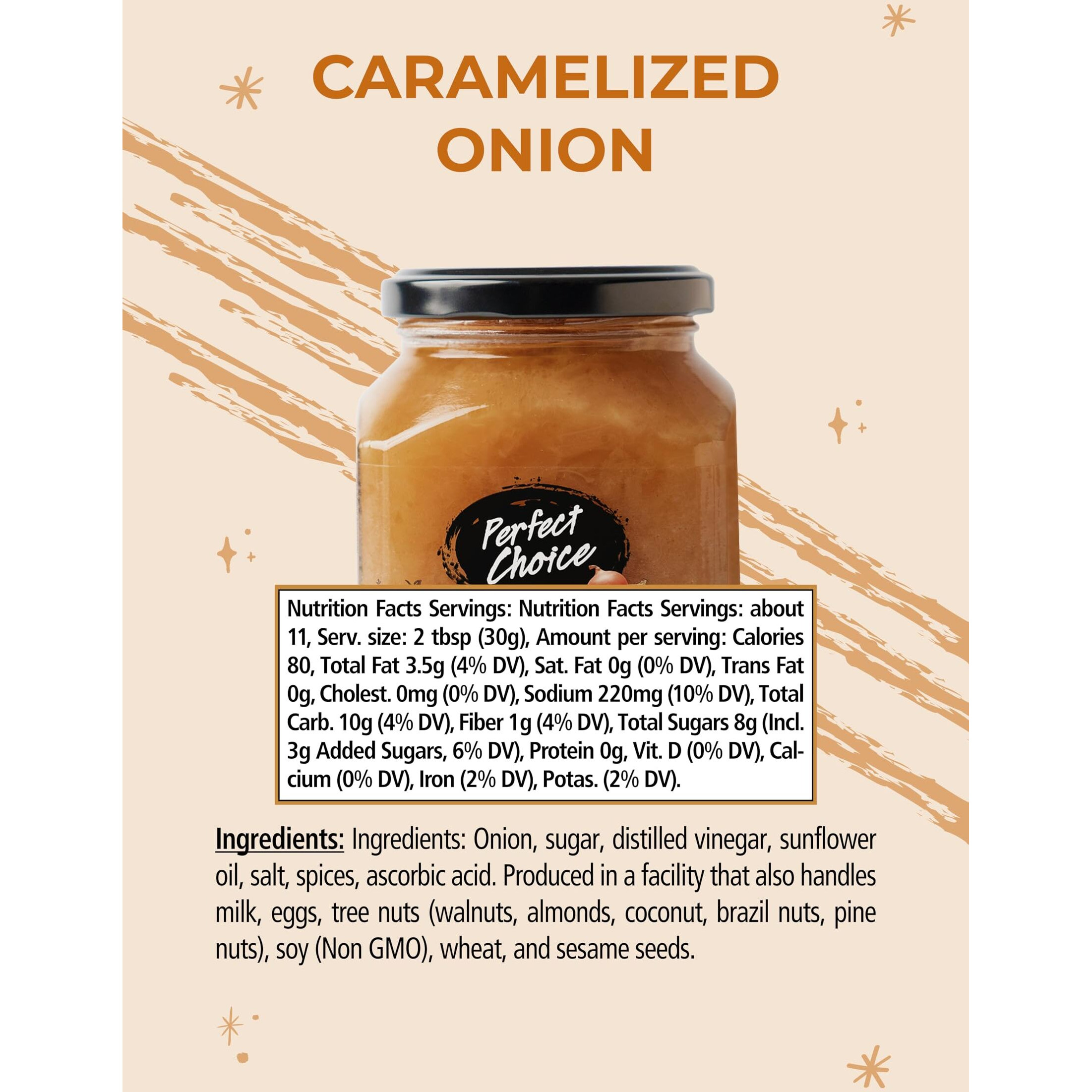 CARAMELIZED ONION

Perfect Choice

Nutrition Facts Servings: Nutrition Facts Servings: about 11, Serv. size: 2 tbsp (30g), Amount per serving: Calories 80, Total Fat 3.5g (4% DV), Sat. Fat 0g (0% DV), Trans Fat 0g, Cholest. 0mg (0% DV), Sodium 220mg (10% DV), Total Carb. 10g (4% DV), Fiber 1g (4% DV), Total Sugars 8g (Incl. 3g Added Sugars, 6% DV), Protein 0g, Vit. D (0% DV), Calcium (0% DV), Iron (2% DV), Potas. (2% DV).

Ingredients: Ingredients: Onion, sugar, distilled vinegar, sunflower oil, salt, spices, ascorbic acid. Produced in a facility that also handles milk, eggs, tree nuts (walnuts, almonds, coconut, brazil nuts, pine nuts), soy (Non GMO), wheat, and sesame seeds.